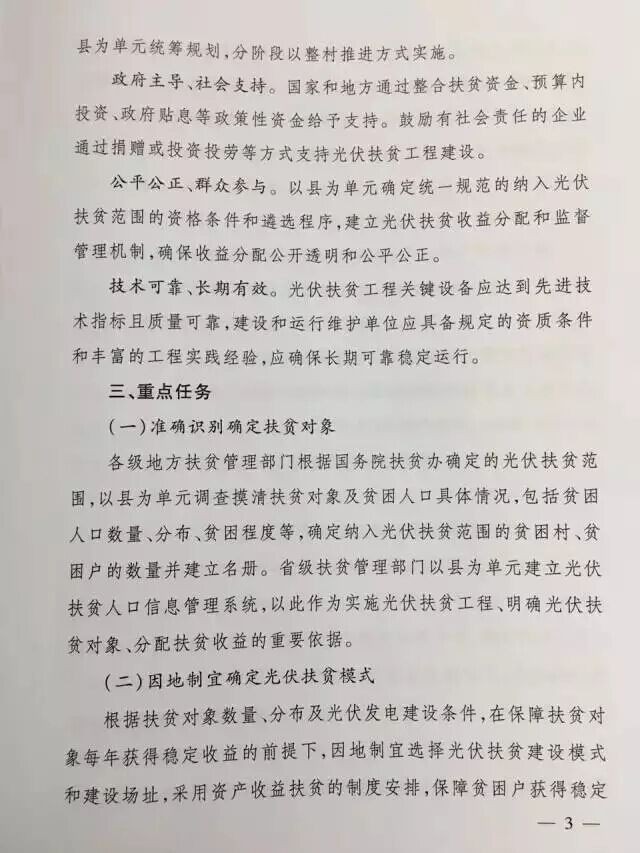 县为单元统筹规划，分阶段以整村推进方式实施。

政府主导、社会支持。国家和地方通过整合扶贫资金、预算内投资、政府贴息等政策性资金给予支持。鼓励有社会责任的企业通过捐赠或投资投劳等方式支持光伏扶贫工程建设。

公平公正、群众参与。以县为单元确定统一规范的纳入光伏扶贫范围的资格条件和遴选程序，建立光伏扶贫收益分配和监督管理机制，确保收益分配公开透明和公平公正。

技术可靠、长期有效。光伏扶贫工程关键设备应达到先进技术指标且质量可靠，建设和运行维护单位应具备规定的资质条件和丰富的工程实践经验，应确保长期可靠稳定运行。

三、重点任务

（一）准确识别确定扶贫对象

各级地方扶贫管理部门根据国务院扶贫办确定的光伏扶贫范围，以县为单元调查摸清扶贫对象及贫困人口具体情况，包括贫困人口数量、分布、贫困程度等，确定纳入光伏扶贫范围的贫困村、贫困户的数量并建立名册。省级扶贫管理部门以县为单元建立光伏扶贫人口信息管理系统，以此作为实施光伏扶贫工程、明确光伏扶贫对象、分配扶贫收益的重要依据。

（二）因地制宜确定光伏扶贫模式

根据扶贫对象数量、分布及光伏发电建设条件，在保障扶贫对象每年获得稳定收益的前提下，因地制宜选择光伏扶贫建设模式和建设场址，采用资产收益扶贫的制度安排，保障贫困户获得稳定

— 3 —